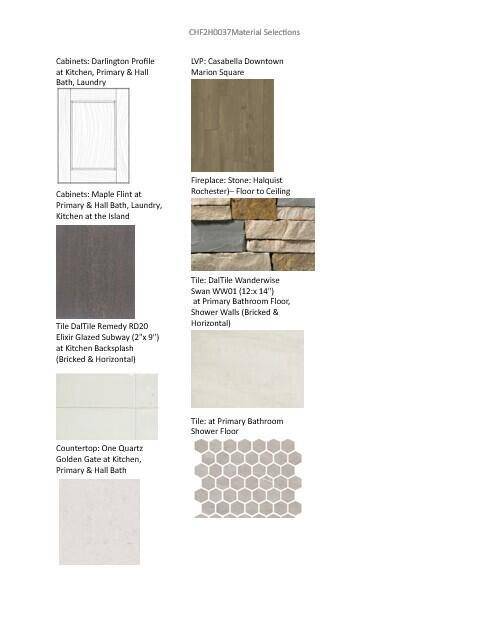 CHF2H0037Material Selections

Cabinets: Darlington Profile at Kitchen, Primary & Hall Bath, Laundry

Cabinets: Maple Flint at Primary & Hall Bath, Laundry, Kitchen at the Island

Tile DalTile Remedy RD20 Elixir Glazed Subway (2"x 9") at Kitchen Backsplash (Bricked & Horizontal)

Countertop: One Quartz Golden Gate at Kitchen, Primary & Hall Bath

LVP: Casabella Downtown Marion Square

Fireplace: Stone: Halquist Rochester)– Floor to Ceiling

Tile: DalTile Wanderwise Swan WW01 (12:x 14") at Primary Bathroom Floor, Shower Walls (Bricked & Horizontal)

Tile: at Primary Bathroom Shower Floor